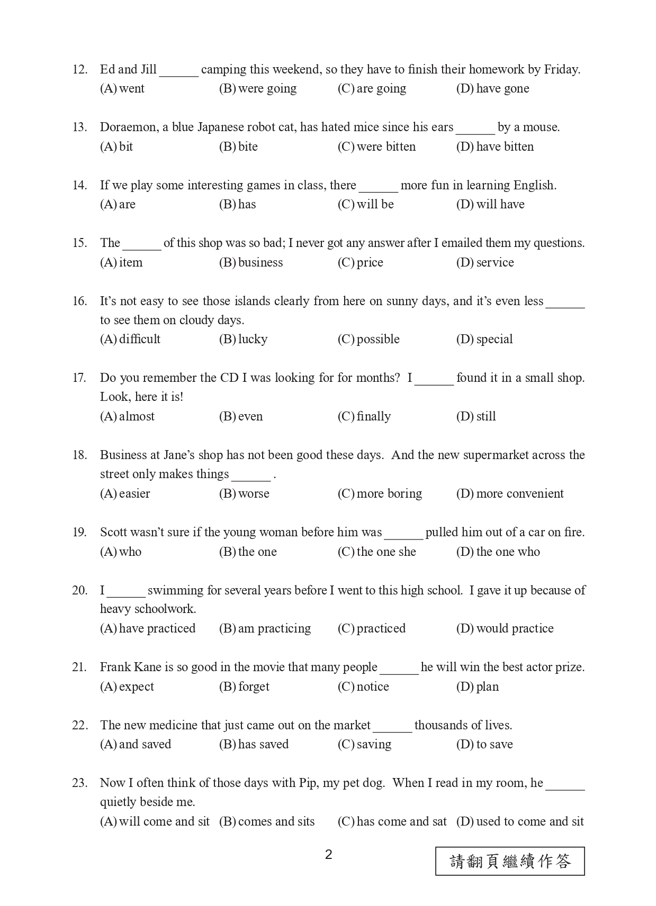 12. Ed and Jill ______ camping this weekend, so they have to finish their homework by Friday.
(A) went (B) were going (C) are going (D) have gone

13. Doraemon, a blue Japanese robot cat, has hated mice since his ears ______ by a mouse.
(A) bit (B) bite (C) were bitten (D) have bitten

14. If we play some interesting games in class, there ______ more fun in learning English.
(A) are (B) has (C) will be (D) will have

15. The ______ of this shop was so bad; I never got any answer after I emailed them my questions.
(A) item (B) business (C) price (D) service

16. It's not easy to see those islands clearly from here on sunny days, and it's even less ______ to see them on cloudy days.
(A) difficult (B) lucky (C) possible (D) special

17. Do you remember the CD I was looking for for months? I ______ found it in a small shop. Look, here it is!
(A) almost (B) even (C) finally (D) still

18. Business at Jane's shop has not been good these days. And the new supermarket across the street only makes things ______ .
(A) easier (B) worse (C) more boring (D) more convenient

19. Scott wasn't sure if the young woman before him was ______ pulled him out of a car on fire.
(A) who (B) the one (C) the one she (D) the one who

20. I ______ swimming for several years before I went to this high school. I gave it up because of heavy schoolwork.
(A) have practiced (B) am practicing (C) practiced (D) would practice

21. Frank Kane is so good in the movie that many people ______ he will win the best actor prize.
(A) expect (B) forget (C) notice (D) plan

22. The new medicine that just came out on the market ______ thousands of lives.
(A) and saved (B) has saved (C) saving (D) to save

23. Now I often think of those days with Pip, my pet dog. When I read in my room, he ______ quietly beside me.
(A) will come and sit (B) comes and sits (C) has come and sat (D) used to come and sit

2

請翻頁繼續作答